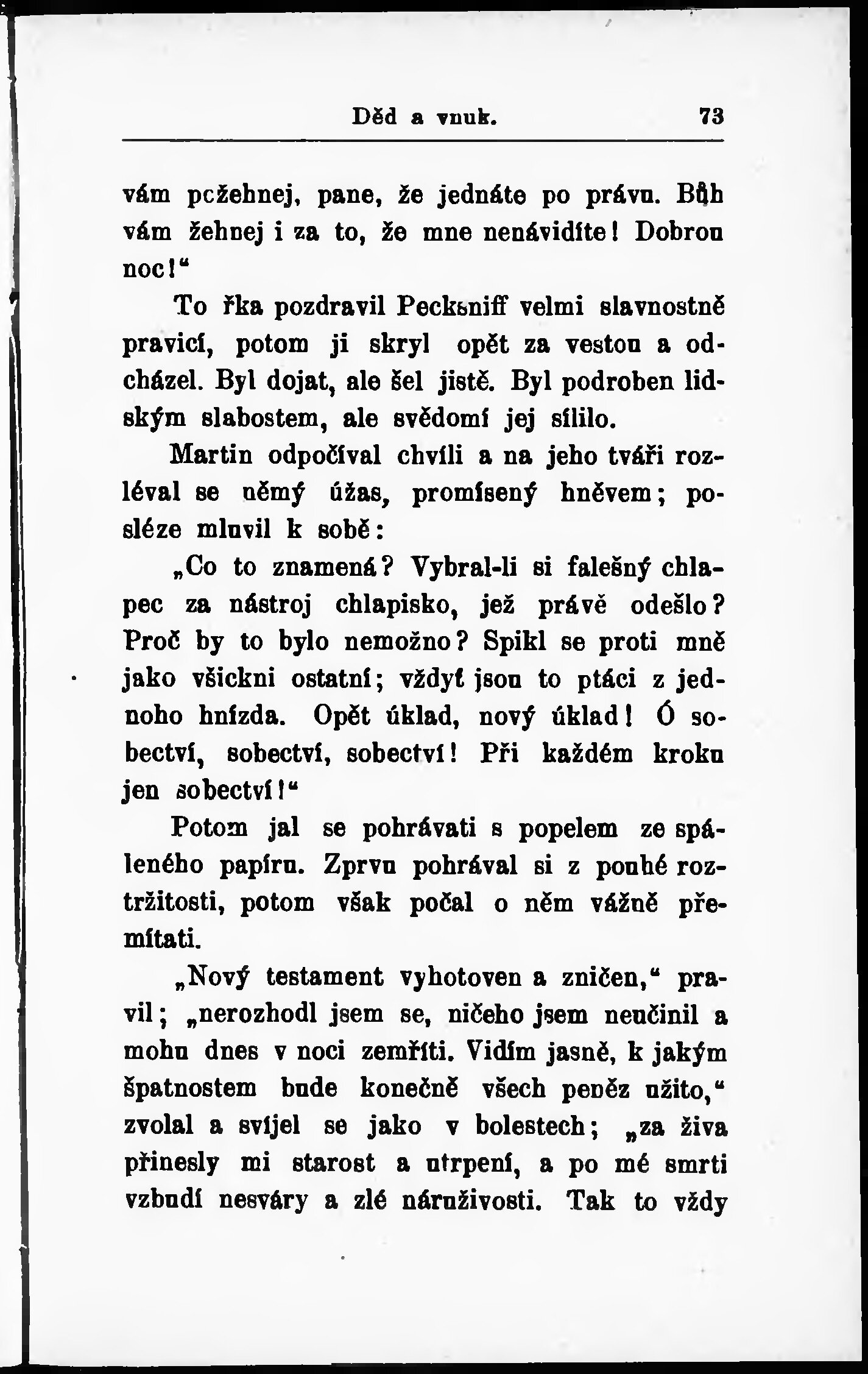 Děd a vnuk. 73

vám požehnej, pane, že jednáte po právu. Bůh vám žehnej i za to, že mne nenávidíte! Dobrou noc!“

To řka pozdravil Pecksniff velmi slavnostně pravicí, potom ji skryl opět za vestou a odcházel. Byl dojat, ale šel jistě. Byl podroben lidským slabostem, ale svědomí jej sílilo.

Martin odpočíval chvíli a na jeho tváři rozléval se němý úžas, promísený hněvem; posléze mluvil k sobě:

„Co to znamená? Vybral-li si falešný chlapec za nástroj chlapisko, jež právě odešlo? Proč by to bylo nemožno? Spikl se proti mně jako všickni ostatní; vždyť jsou to ptáci z jednoho hnízda. Opět úklad, nový úklad! Ó sobectví, sobectví, sobectví! Při každém kroku jen sobectví!“

Potom jal se pohrávati s popelem ze spáleného papíru. Zprvu pohrával si z pouhé roztržitosti, potom však počal o něm vážně přemítati.

„Nový testament vyhotoven a zničen,“ pravil; „nerozhodl jsem se, ničeho jsem neučinil a mohu dnes v noci zemříti. Vidím jasně, k jakým špatnostem bude konečně všech peněz užito,“ zvolal a svíjel se jako v bolestech; „za živa přinesly mi starost a utrpení, a po mé smrti vzbudí nesváry a zlé náruživosti. Tak to vždy